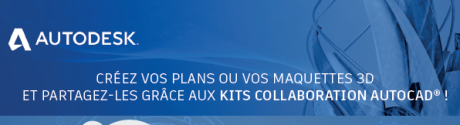 AUTODESK.

CRÉEZ VOS PLANS OU VOS MAQUETTES 3D
ET PARTAGEZ-LES GRÂCE AUX KITS COLLABORATION AUTOCAD® !